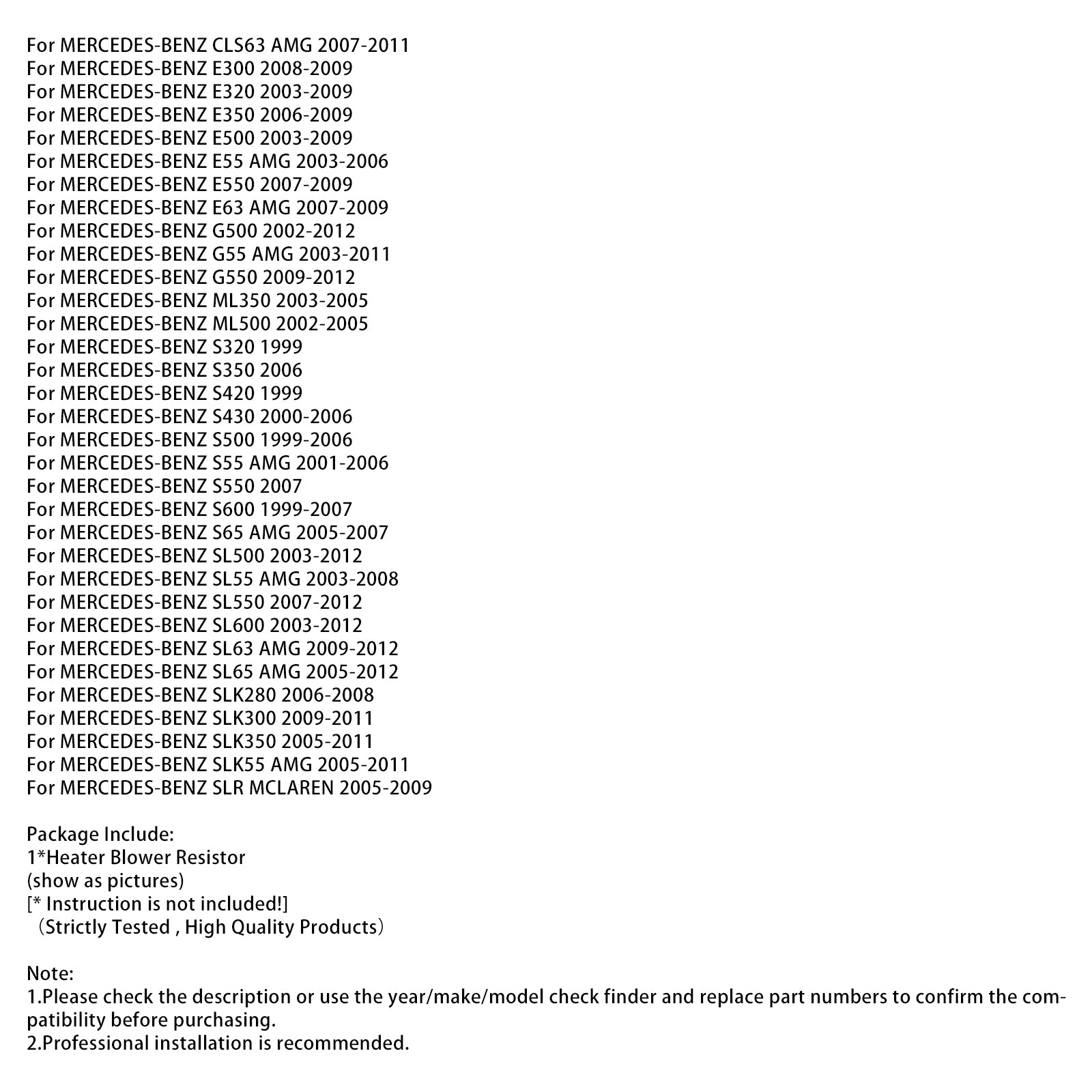 For MERCEDES-BENZ CLS63 AMG 2007-2011
For MERCEDES-BENZ E300 2008-2009
For MERCEDES-BENZ E320 2003-2009
For MERCEDES-BENZ E350 2006-2009
For MERCEDES-BENZ E500 2003-2009
For MERCEDES-BENZ E55 AMG 2003-2006
For MERCEDES-BENZ E550 2007-2009
For MERCEDES-BENZ E63 AMG 2007-2009
For MERCEDES-BENZ G500 2002-2012
For MERCEDES-BENZ G55 AMG 2003-2011
For MERCEDES-BENZ G550 2009-2012
For MERCEDES-BENZ ML350 2003-2005
For MERCEDES-BENZ ML500 2002-2005
For MERCEDES-BENZ S320 1999
For MERCEDES-BENZ S350 2006
For MERCEDES-BENZ S420 1999
For MERCEDES-BENZ S430 2000-2006
For MERCEDES-BENZ S500 1999-2006
For MERCEDES-BENZ S55 AMG 2001-2006
For MERCEDES-BENZ S550 2007
For MERCEDES-BENZ S600 1999-2007
For MERCEDES-BENZ S65 AMG 2005-2007
For MERCEDES-BENZ SL500 2003-2012
For MERCEDES-BENZ SL55 AMG 2003-2008
For MERCEDES-BENZ SL550 2007-2012
For MERCEDES-BENZ SL600 2003-2012
For MERCEDES-BENZ SL63 AMG 2009-2012
For MERCEDES-BENZ SL65 AMG 2005-2012
For MERCEDES-BENZ SLK280 2006-2008
For MERCEDES-BENZ SLK300 2009-2011
For MERCEDES-BENZ SLK350 2005-2011
For MERCEDES-BENZ SLK55 AMG 2005-2011
For MERCEDES-BENZ SLR MCLAREN 2005-2009

Package Include:
1*Heater Blower Resistor
(show as pictures)
[* Instruction is not included!]
（Strictly Tested , High Quality Products）

Note:
1.Please check the description or use the year/make/model check finder and replace part numbers to confirm the compatibility before purchasing.
2.Professional installation is recommended.